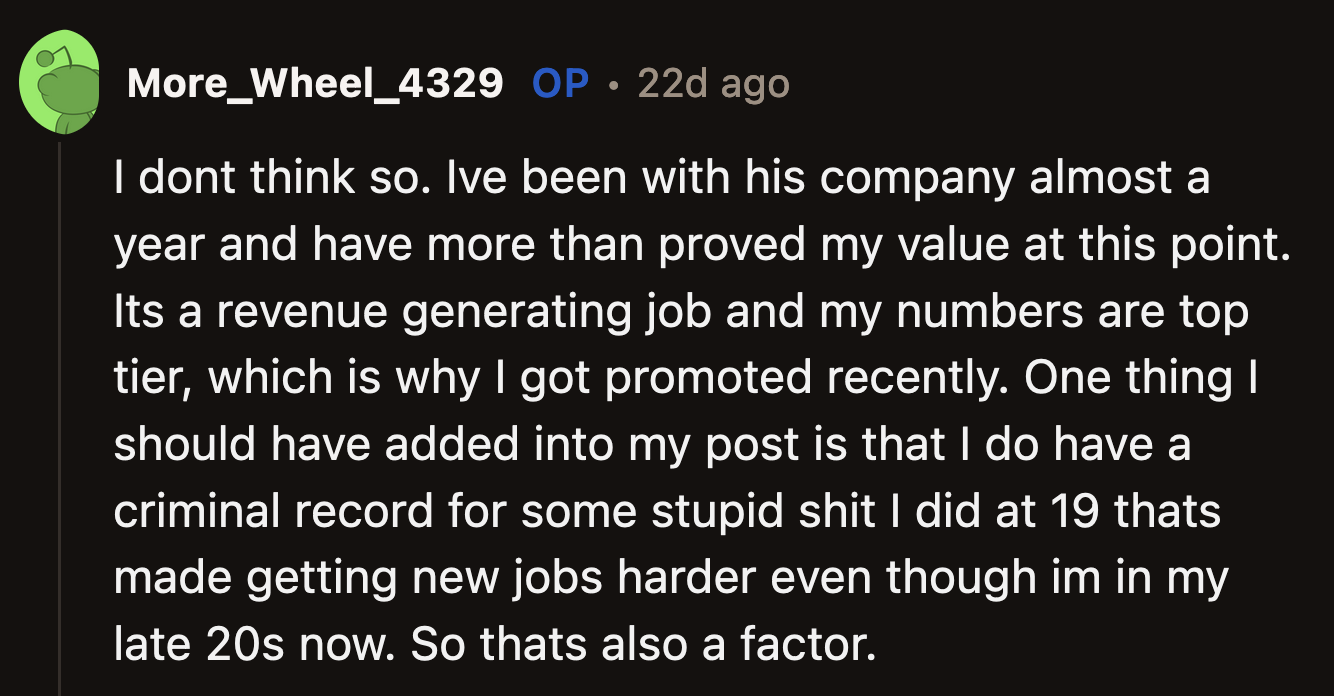 More_Wheel_4329 OP • 22d ago

I dont think so. Ive been with his company almost a year and have more than proved my value at this point. Its a revenue generating job and my numbers are top tier, which is why I got promoted recently. One thing I should have added into my post is that I do have a criminal record for some stupid shit I did at 19 thats made getting new jobs harder even though im in my late 20s now. So thats also a factor.